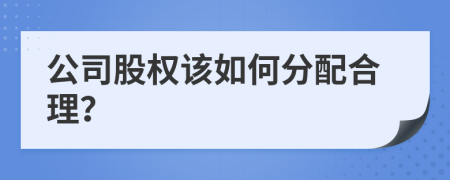 公司股权该如何分配合理?